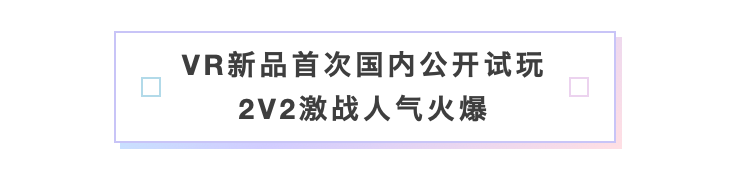 VR新品首次国内公开试玩
2V2激战人气火爆